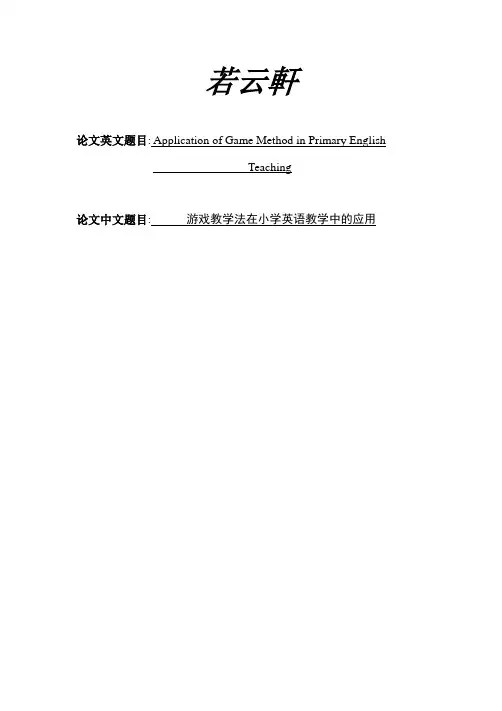 若云軒

论文英文题目: Application of Game Method in Primary English Teaching

论文中文题目: 游戏教学法在小学英语教学中的应用